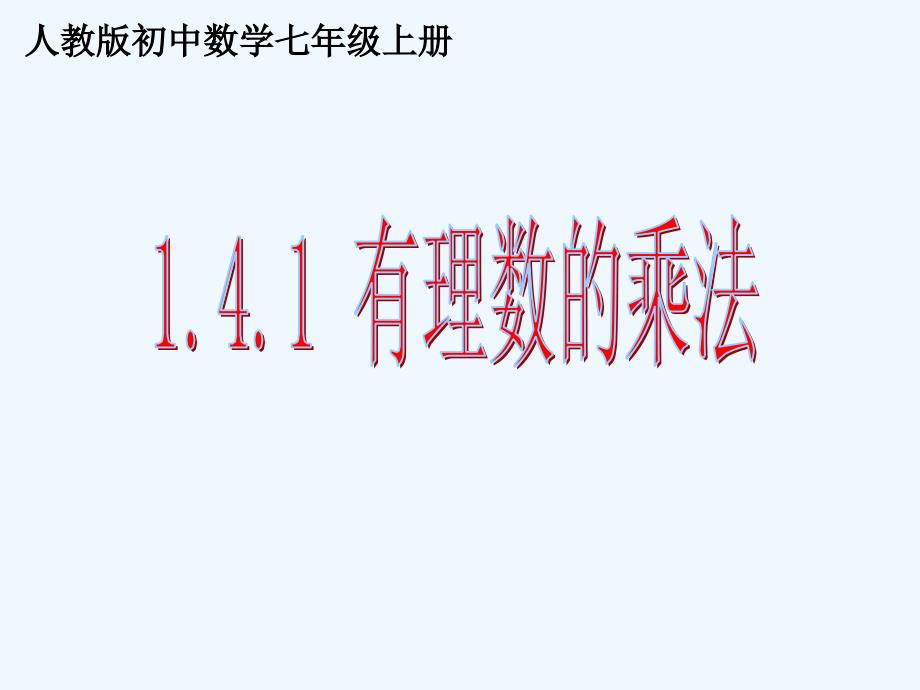 人教版初中数学七年级上册

1.4.1 有理数的乘法